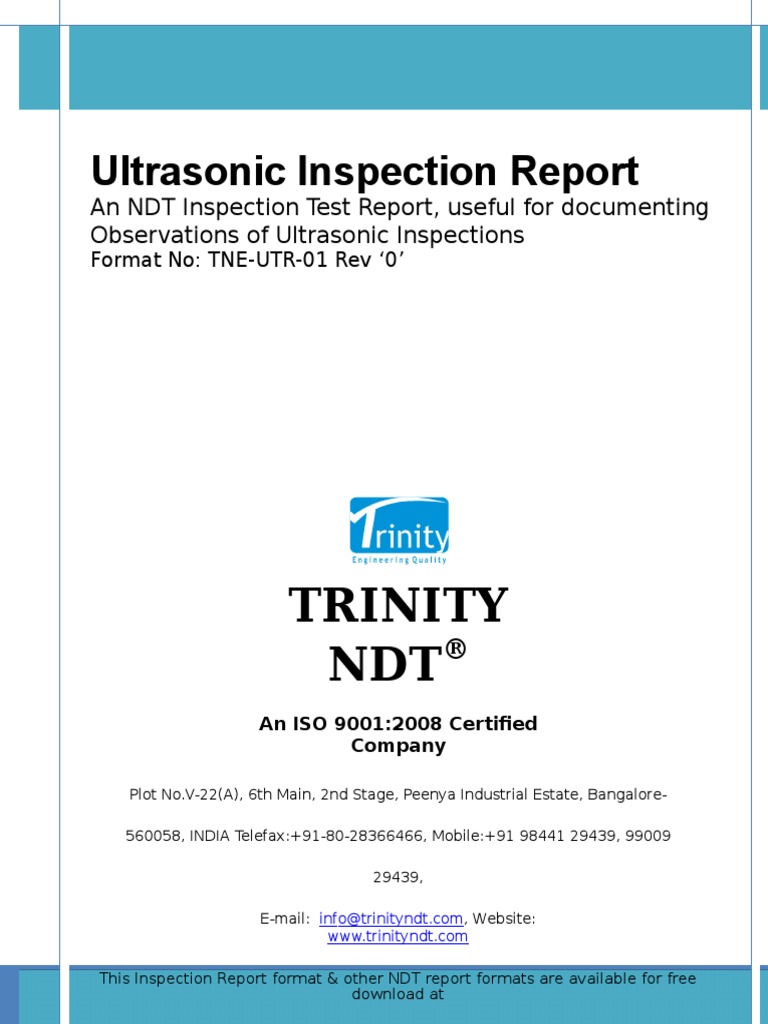 Ultrasonic Inspection Report
An NDT Inspection Test Report, useful for documenting Observations of Ultrasonic Inspections
Format No: TNE-UTR-01 Rev ‘0’

Trinity
Engineering Quality

TRINITY
NDT®

An ISO 9001:2008 Certified Company

Plot No.V-22(A), 6th Main, 2nd Stage, Peenya Industrial Estate, Bangalore-560058, INDIA Telefax:+91-80-28366466, Mobile:+91 98441 29439, 99009 29439,

E-mail: info@trinityndt.com, Website: www.trinityndt.com

This Inspection Report format & other NDT report formats are available for free download at